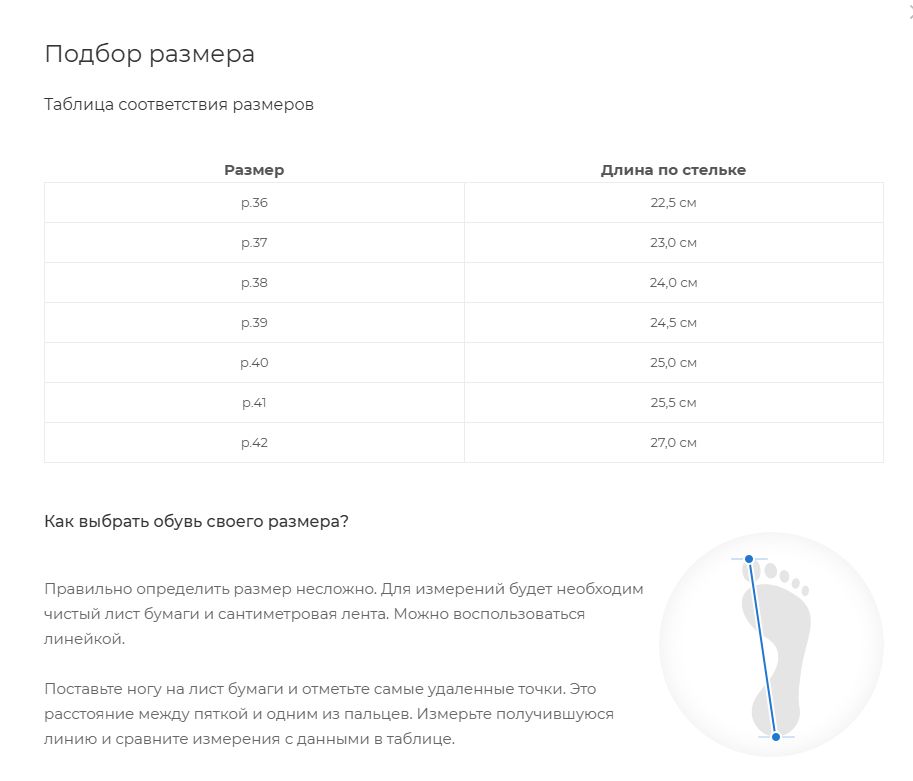 Подбор размера

Таблица соответствия размеров

| Размер | Длина по стельке |
|---|---|
| р.36 | 22,5 см |
| р.37 | 23,0 см |
| р.38 | 24,0 см |
| р.39 | 24,5 см |
| р.40 | 25,0 см |
| р.41 | 25,5 см |
| р.42 | 27,0 см |

Как выбрать обувь своего размера?

Правильно определить размер несложно. Для измерений будет необходим чистый лист бумаги и сантиметровая лента. Можно воспользоваться линейкой.

Поставьте ногу на лист бумаги и отметьте самые удаленные точки. Это расстояние между пяткой и одним из пальцев. Измерьте получившуюся линию и сравните измерения с данными в таблице.